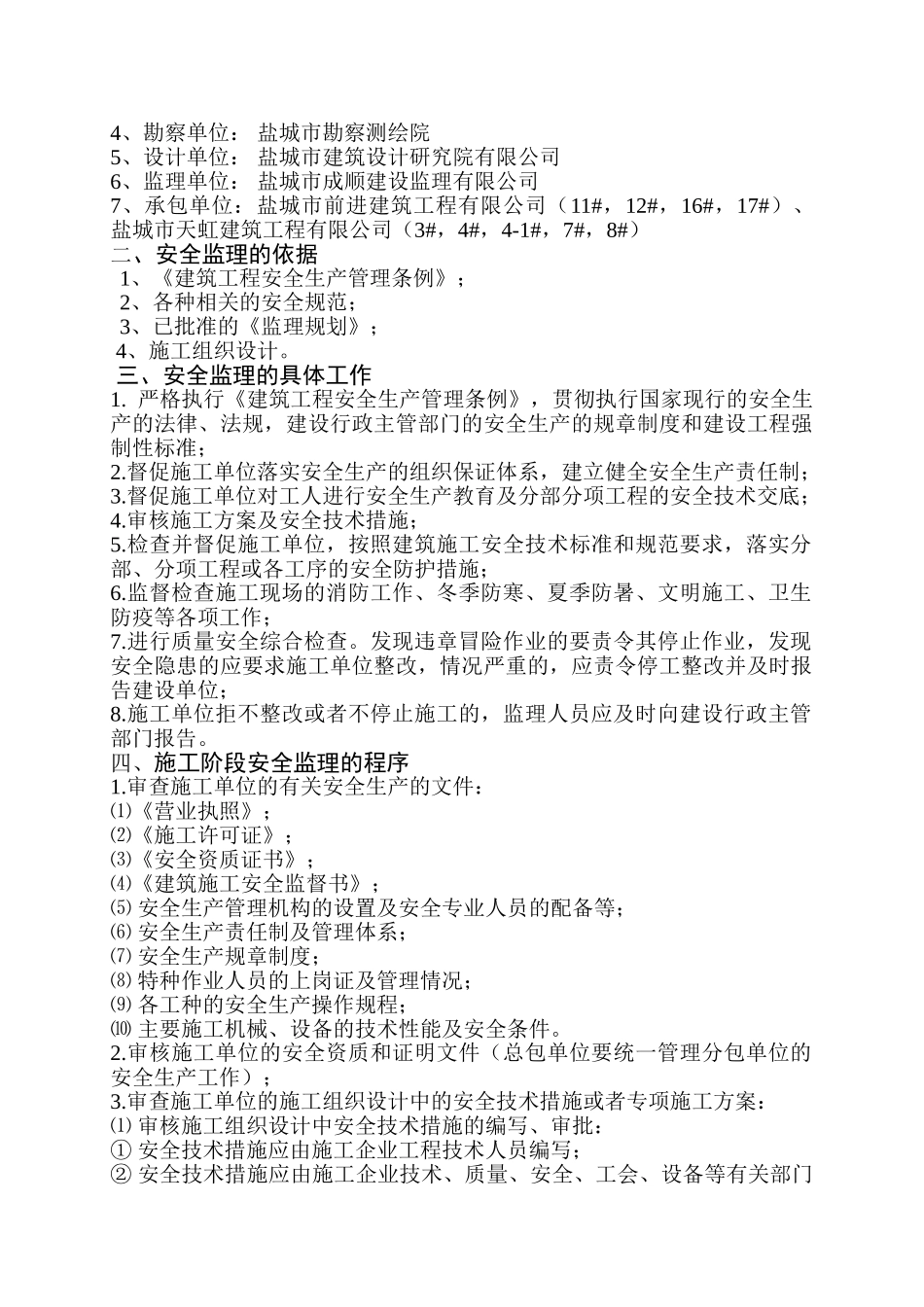 4、勘察单位： 盐城市勘察测绘院
5、设计单位： 盐城市建筑设计研究院有限公司
6、监理单位： 盐城市成顺建设监理有限公司
7、承包单位： 盐城市前进建筑工程有限公司（11#，12#，16#，17#）、盐城市天虹建筑工程有限公司（3#，4#，4-1#，7#，8#）
二、安全监理的依据
1、《建筑工程安全生产管理条例》；
2、各种相关的安全规范；
3、已批准的《监理规划》；
4、施工组织设计。
三、安全监理的具体工作
1. 严格执行《建筑工程安全生产管理条例》，贯彻执行国家现行的安全生产的法律、法规，建设行政主管部门的安全生产的规章制度和建设工程强制性标准；
2.督促施工单位落实安全生产的组织保证体系，建立健全安全生产责任制；
3.督促施工单位对工人进行安全生产教育及分部分项工程的安全技术交底；
4.审核施工方案及安全技术措施；
5.检查并督促施工单位，按照建筑施工安全技术标准和规范要求，落实分部、分项工程或各工序的安全防护措施；
6.监督检查施工现场的消防工作、冬季防寒、夏季防暑、文明施工、卫生防疫等各项工作；
7.进行质量安全综合检查。发现违章冒险作业的要责令其停止作业，发现安全隐患的应要求施工单位整改，情况严重的，应责令停工整改并及时报告建设单位；
8.施工单位拒不整改或者不停止施工的，监理人员应及时向建设行政主管部门报告。
四、施工阶段安全监理的程序
1.审查施工单位的有关安全生产的文件：
⑴《营业执照》；
⑵《施工许可证》；
⑶《安全资质证书》；
⑷《建筑施工安全监督书》；
⑸ 安全生产管理机构的设置及安全专业人员的配备等；
⑹ 安全生产责任制及管理体系；
⑺ 安全生产规章制度；
⑻ 特种作业人员的上岗证及管理情况；
⑼ 各工种的安全生产操作规程；
⑽ 主要施工机械、设备的技术性能及安全条件。
2.审核施工单位的安全资质和证明文件（总包单位要统一管理分包单位的安全生产工作）；
3.审查施工单位的施工组织设计中的安全技术措施或者专项施工方案：
⑴ 审核施工组织设计中安全技术措施的编写、审批：
① 安全技术措施应由施工企业工程技术人员编写；
② 安全技术措施应由施工企业技术、质量、安全、工会、设备等有关部门